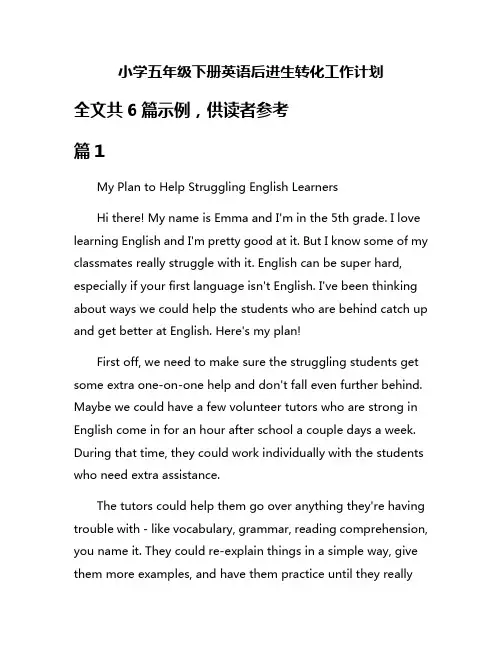 小学五年级下册英语后进生转化工作计划

全文共 6 篇示例，供读者参考

篇 1

My Plan to Help Struggling English Learners

Hi there! My name is Emma and I'm in the 5th grade. I love learning English and I'm pretty good at it. But I know some of my classmates really struggle with it. English can be super hard, especially if your first language isn't English. I've been thinking about ways we could help the students who are behind catch up and get better at English. Here's my plan!

First off, we need to make sure the struggling students get some extra one-on-one help and don't fall even further behind. Maybe we could have a few volunteer tutors who are strong in English come in for an hour after school a couple days a week. During that time, they could work individually with the students who need extra assistance.

The tutors could help them go over anything they're having trouble with - like vocabulary, grammar, reading comprehension, you name it. They could re-explain things in a simple way, give them more examples, and have them practice until they really